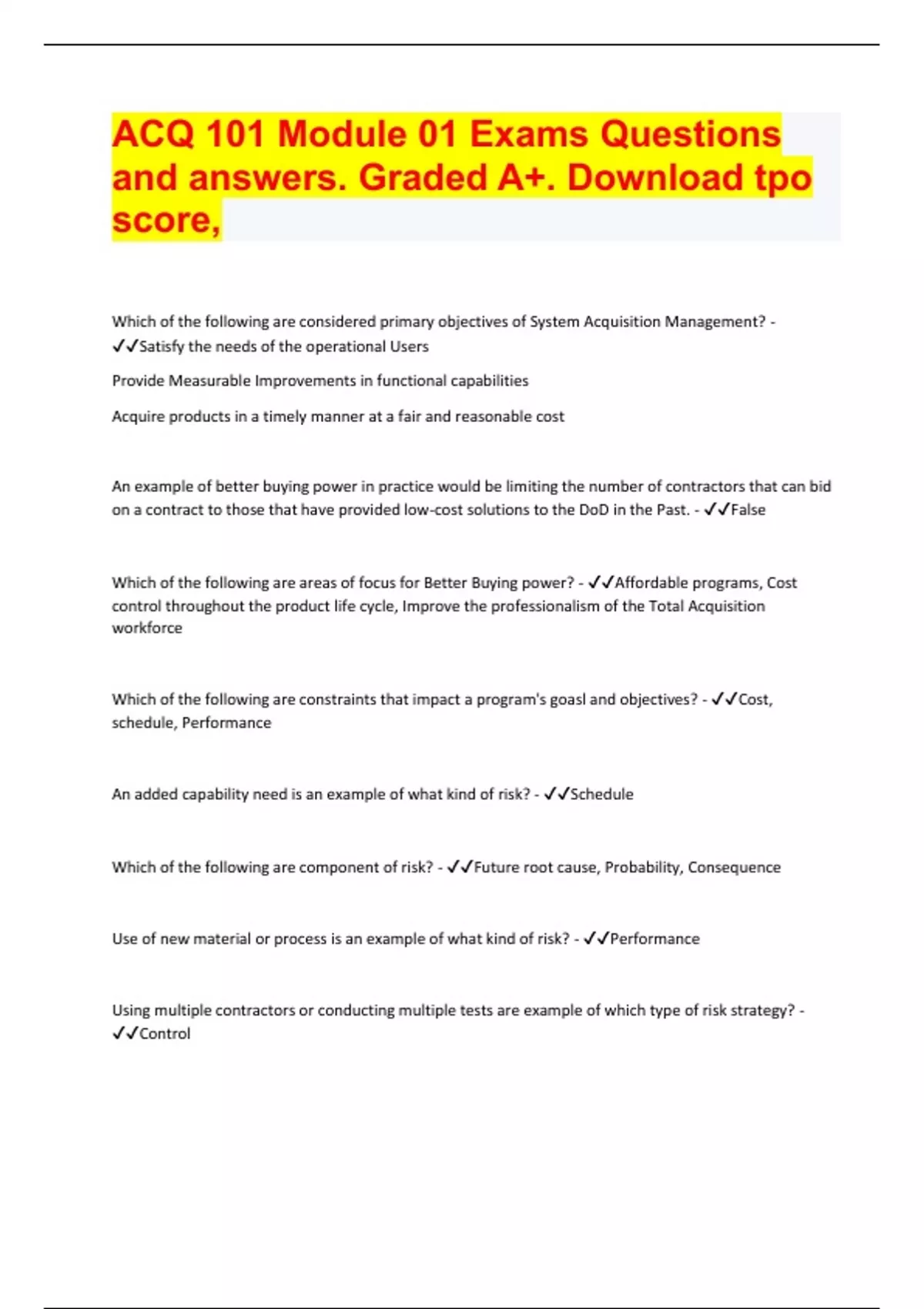 ACQ 101 Module 01 Exams Questions and answers. Graded A+. Download tpo score,

Which of the following are considered primary objectives of System Acquisition Management? - ✓✓Satisfy the needs of the operational Users

Provide Measurable Improvements in functional capabilities

Acquire products in a timely manner at a fair and reasonable cost

An example of better buying power in practice would be limiting the number of contractors that can bid on a contract to those that have provided low-cost solutions to the DoD in the Past. - ✓✓False

Which of the following are areas of focus for Better Buying power? - ✓✓Affordable programs, Cost control throughout the product life cycle, Improve the professionalism of the Total Acquisition workforce

Which of the following are constraints that impact a program's goasl and objectives? - ✓✓Cost, schedule, Performance

An added capability need is an example of what kind of risk? - ✓✓Schedule

Which of the following are component of risk? - ✓✓Future root cause, Probability, Consequence

Use of new material or process is an example of what kind of risk? - ✓✓Performance

Using multiple contractors or conducting multiple tests are example of which type of risk strategy? - ✓✓Control